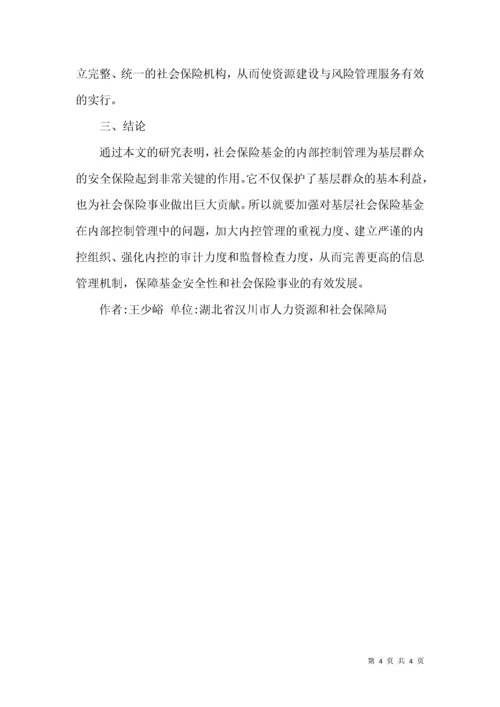 立完整、统一的社会保险机构，从而使资源建设与风险管理服务有效的实行。

三、结论

通过本文的研究表明，社会保险基金的内部控制管理为基层群众的安全保险起到非常关键的作用。它不仅保护了基层群众的基本利益，也为社会保险事业做出巨大贡献。所以就要加强对基层社会保险基金在内部控制管理中的问题，加大内控管理的重视力度、建立严谨的内控组织、强化内控的审计力度和监督检查力度，从而完善更高的信息管理机制，保障基金安全性和社会保险事业的有效发展。

作者：王少峪 单位：湖北省汉川市人力资源和社会保障局

第 4 页 共 4 页